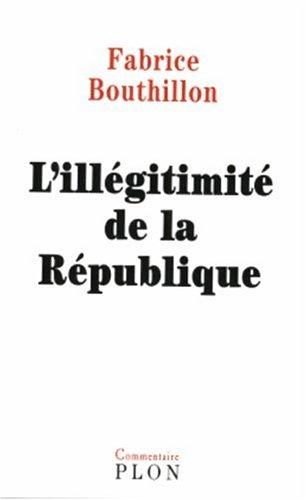 Fabrice Bouthillon

L'illégitimité de la République

Commentaire
PLON